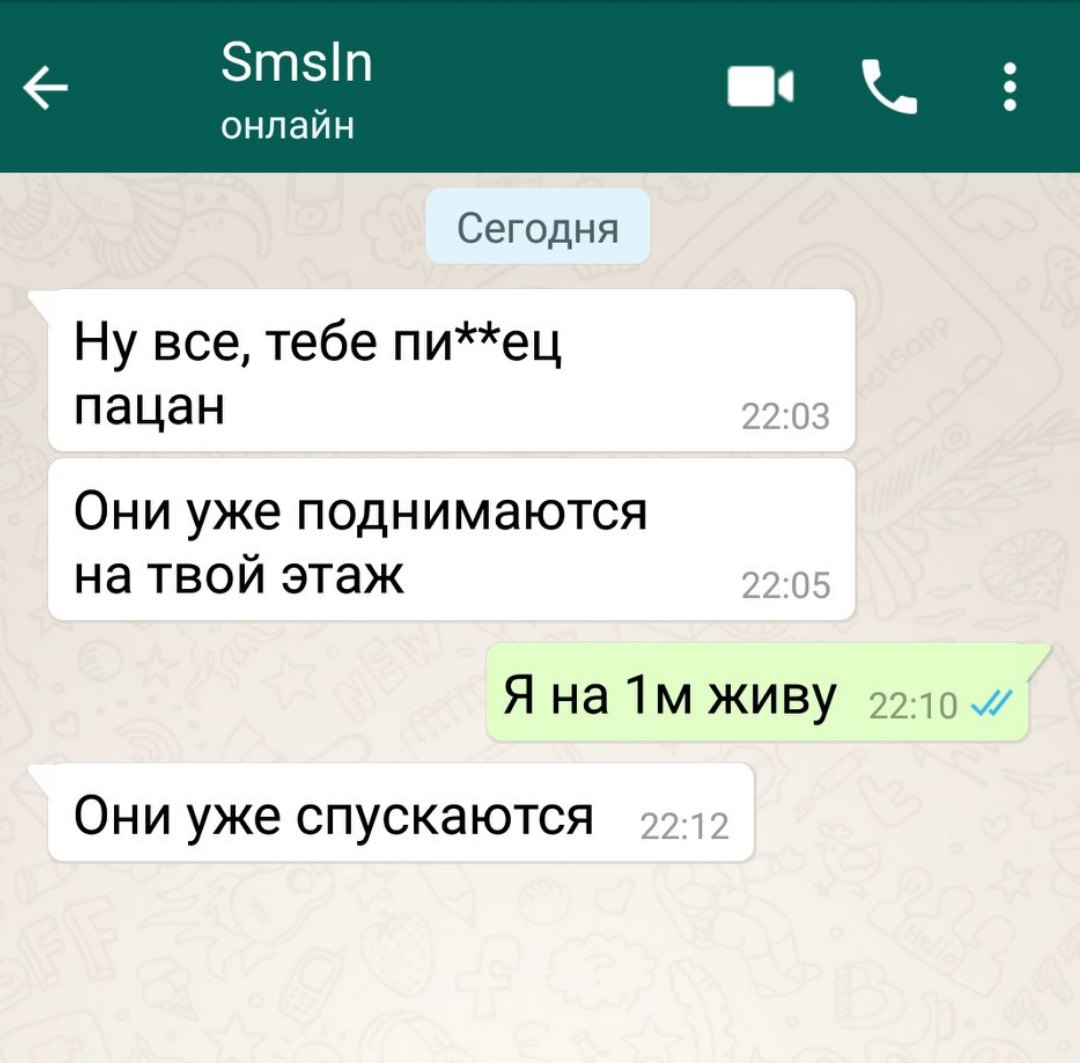 SmsIn
онлайн

Сегодня

Ну все, тебе пи**ец пацан 22:03

Они уже поднимаются на твой этаж 22:05

Я на 1м живу 22:10

Они уже спускаются 22:12